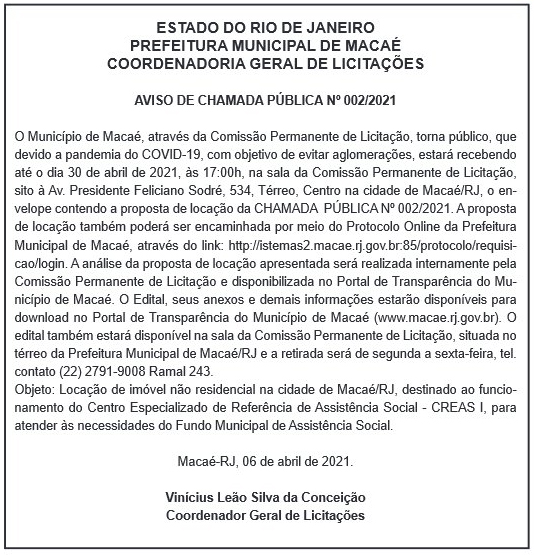 ESTADO DO RIO DE JANEIRO
PREFEITURA MUNICIPAL DE MACAÉ
COORDENADORIA GERAL DE LICITAÇÕES

AVISO DE CHAMADA PÚBLICA Nº 002/2021

O Município de Macaé, através da Comissão Permanente de Licitação, torna público, que devido a pandemia do COVID-19, com objetivo de evitar aglomerações, estará recebendo até o dia 30 de abril de 2021, às 17:00h, na sala da Comissão Permanente de Licitação, sito à Av. Presidente Feliciano Sodré, 534, Térreo, Centro na cidade de Macaé/RJ, o envelope contendo a proposta de locação da CHAMADA PÚBLICA Nº 002/2021. A proposta de locação também poderá ser encaminhada por meio do Protocolo Online da Prefeitura Municipal de Macaé, através do link: http://istemas2.macae.rj.gov.br:85/protocolo/requisicao/login. A análise da proposta de locação apresentada será realizada internamente pela Comissão Permanente de Licitação e disponibilizada no Portal de Transparência do Município de Macaé. O Edital, seus anexos e demais informações estarão disponíveis para download no Portal de Transparência do Município de Macaé (www.macae.rj.gov.br). O edital também estará disponível na sala da Comissão Permanente de Licitação, situada no térreo da Prefeitura Municipal de Macaé/RJ e a retirada será de segunda a sexta-feira, tel. contato (22) 2791-9008 Ramal 243.
Objeto: Locação de imóvel não residencial na cidade de Macaé/RJ, destinado ao funcionamento do Centro Especializado de Referência de Assistência Social - CREAS I, para atender às necessidades do Fundo Municipal de Assistência Social.

Macaé-RJ, 06 de abril de 2021.

Vinícius Leão Silva da Conceição
Coordenador Geral de Licitações